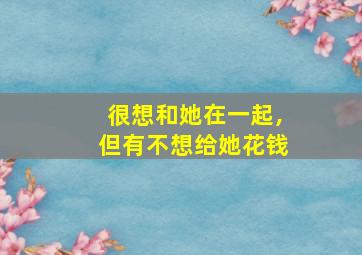 很想和她在一起，
但有不想给她花钱